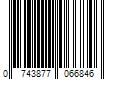 0 743877 066846